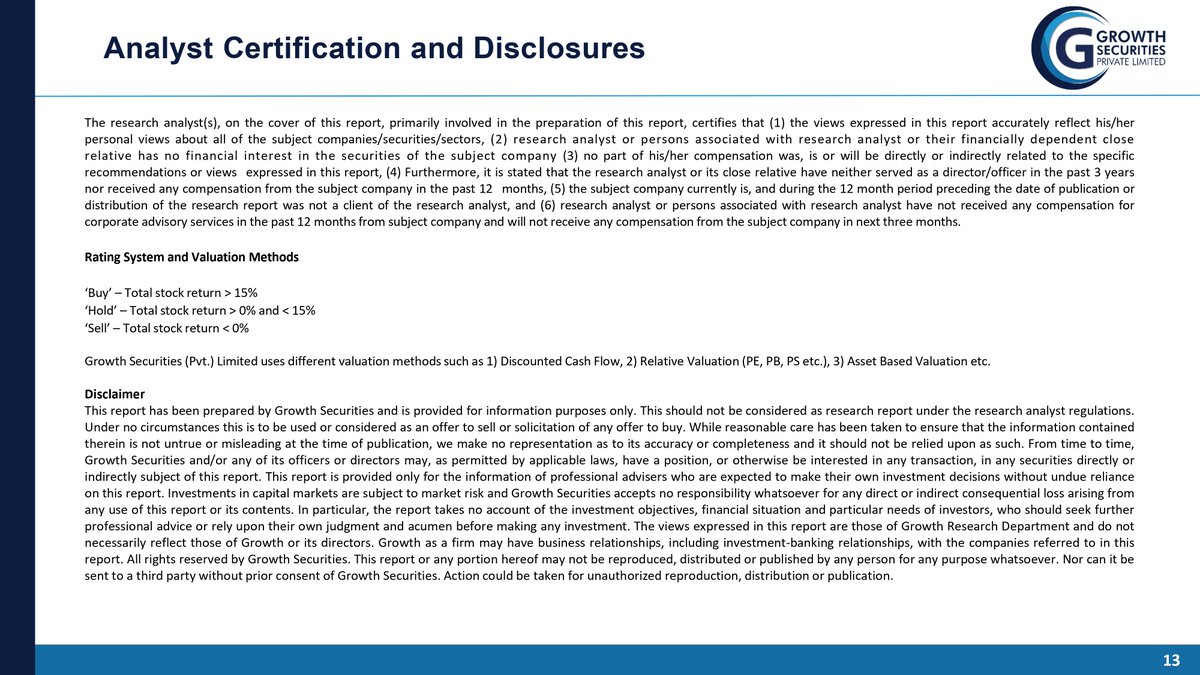 Analyst Certification and Disclosures

GROWTH
SECURITIES
PRIVATE LIMITED

The research analyst(s), on the cover of this report, primarily involved in the preparation of this report, certifies that (1) the views expressed in this report accurately reflect his/her personal views about all of the subject companies/securities/sectors, (2) research analyst or persons associated with research analyst or their financially dependent close relative has no financial interest in the securities of the subject company (3) no part of his/her compensation was, is or will be directly or indirectly related to the specific recommendations or views expressed in this report, (4) Furthermore, it is stated that the research analyst or its close relative have neither served as a director/officer in the past 3 years nor received any compensation from the subject company in the past 12 months, (5) the subject company currently is, and during the 12 month period preceding the date of publication or distribution of the research report was not a client of the research analyst, and (6) research analyst or persons associated with research analyst have not received any compensation for corporate advisory services in the past 12 months from subject company and will not receive any compensation from the subject company in next three months.

Rating System and Valuation Methods

'Buy' – Total stock return > 15%
'Hold' – Total stock return > 0% and < 15%
'Sell' – Total stock return < 0%

Growth Securities (Pvt.) Limited uses different valuation methods such as 1) Discounted Cash Flow, 2) Relative Valuation (PE, PB, PS etc.), 3) Asset Based Valuation etc.

Disclaimer
This report has been prepared by Growth Securities and is provided for information purposes only. This should not be considered as research report under the research analyst regulations. Under no circumstances this is to be used or considered as an offer to sell or solicitation of any offer to buy. While reasonable care has been taken to ensure that the information contained therein is not untrue or misleading at the time of publication, we make no representation as to its accuracy or completeness and it should not be relied upon as such. From time to time, Growth Securities and/or any of its officers or directors may, as permitted by applicable laws, have a position, or otherwise be interested in any transaction, in any securities directly or indirectly subject of this report. This report is provided only for the information of professional advisers who are expected to make their own investment decisions without undue reliance on this report. Investments in capital markets are subject to market risk and Growth Securities accepts no responsibility whatsoever for any direct or indirect consequential loss arising from any use of this report or its contents. In particular, the report takes no account of the investment objectives, financial situation and particular needs of investors, who should seek further professional advice or rely upon their own judgment and acumen before making any investment. The views expressed in this report are those of Growth Research Department and do not necessarily reflect those of Growth or its directors. Growth as a firm may have business relationships, including investment-banking relationships, with the companies referred to in this report. All rights reserved by Growth Securities. This report or any portion hereof may not be reproduced, distributed or published by any person for any purpose whatsoever. Nor can it be sent to a third party without prior consent of Growth Securities. Action could be taken for unauthorized reproduction, distribution or publication.

13